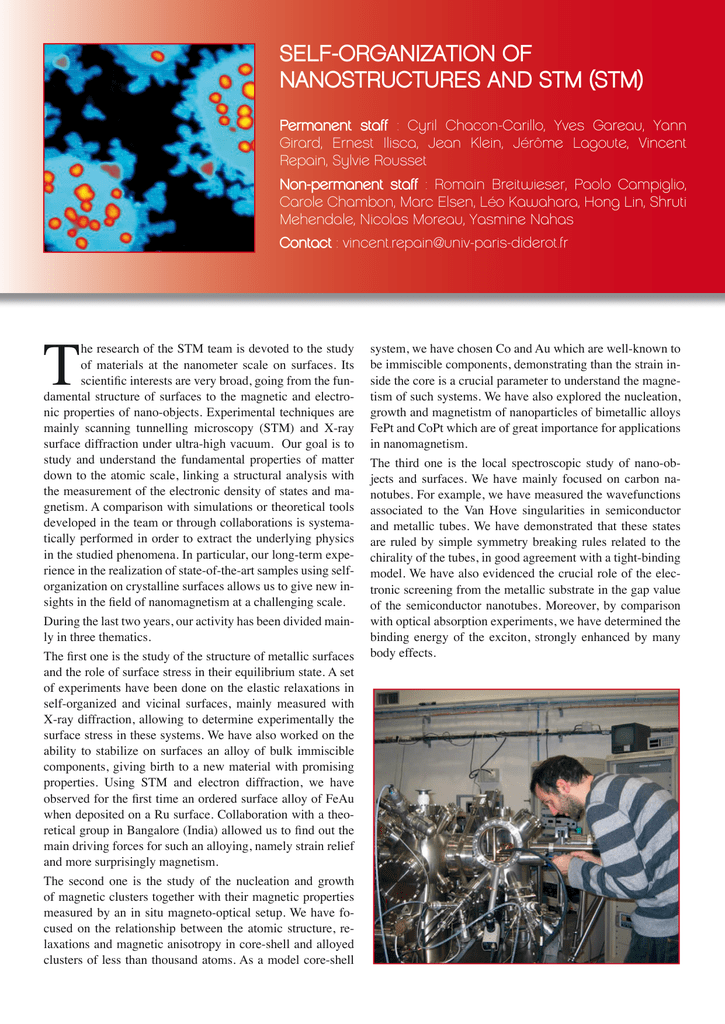 SELF-ORGANIZATION OF NANOSTRUCTURES AND STM (STM)

Permanent staff : Cyril Chacon-Carillo, Yves Gareau, Yann Girard, Ernest Ilisca, Jean Klein, Jérôme Lagoute, Vincent Repain, Sylvie Rousset

Non-permanent staff : Romain Breitwieser, Paolo Campiglio, Carole Chambon, Marc Elsen, Léo Kawahara, Hong Lin, Shruti Mehendale, Nicolas Moreau, Yasmine Nahas

Contact : vincent.repain@univ-paris-diderot.fr

The research of the STM team is devoted to the study of materials at the nanometer scale on surfaces. Its scientific interests are very broad, going from the fundamental structure of surfaces to the magnetic and electronic properties of nano-objects. Experimental techniques are mainly scanning tunnelling microscopy (STM) and X-ray surface diffraction under ultra-high vacuum. Our goal is to study and understand the fundamental properties of matter down to the atomic scale, linking a structural analysis with the measurement of the electronic density of states and magnetism. A comparison with simulations or theoretical tools developed in the team or through collaborations is systematically performed in order to extract the underlying physics in the studied phenomena. In particular, our long-term experience in the realization of state-of-the-art samples using self-organization on crystalline surfaces allows us to give new insights in the field of nanomagnetism at a challenging scale.

During the last two years, our activity has been divided mainly in three thematics.

The first one is the study of the structure of metallic surfaces and the role of surface stress in their equilibrium state. A set of experiments have been done on the elastic relaxations in self-organized and vicinal surfaces, mainly measured with X-ray diffraction, allowing to determine experimentally the surface stress in these systems. We have also worked on the ability to stabilize on surfaces an alloy of bulk immiscible components, giving birth to a new material with promising properties. Using STM and electron diffraction, we have observed for the first time an ordered surface alloy of FeAu when deposited on a Ru surface. Collaboration with a theoretical group in Bangalore (India) allowed us to find out the main driving forces for such an alloying, namely strain relief and more surprisingly magnetism.

The second one is the study of the nucleation and growth of magnetic clusters together with their magnetic properties measured by an in situ magneto-optical setup. We have focused on the relationship between the atomic structure, relaxations and magnetic anisotropy in core-shell and alloyed clusters of less than thousand atoms. As a model core-shell system, we have chosen Co and Au which are well-known to be immiscible components, demonstrating than the strain inside the core is a crucial parameter to understand the magnetism of such systems. We have also explored the nucleation, growth and magnetism of nanoparticles of bimetallic alloys FePt and CoPt which are of great importance for applications in nanomagnetism.

The third one is the local spectroscopic study of nano-objects and surfaces. We have mainly focused on carbon nanotubes. For example, we have measured the wavefunctions associated to the Van Hove singularities in semiconductor and metallic tubes. We have demonstrated that these states are ruled by simple symmetry breaking rules related to the chirality of the tubes, in good agreement with a tight-binding model. We have also evidenced the crucial role of the electronic screening from the metallic substrate in the gap value of the semiconductor nanotubes. Moreover, by comparison with optical absorption experiments, we have determined the binding energy of the exciton, strongly enhanced by many body effects.